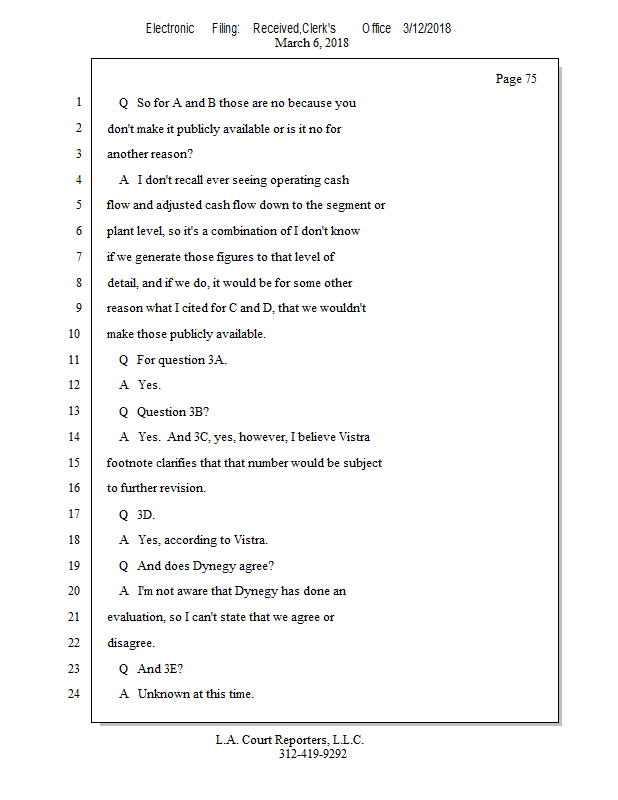 Electronic Filing: Received,Clerk's Office 3/12/2018
March 6, 2018

Page 75

1 Q So for A and B those are no because you
2 don't make it publicly available or is it no for
3 another reason?
4 A I don't recall ever seeing operating cash
5 flow and adjusted cash flow down to the segment or
6 plant level, so it's a combination of I don't know
7 if we generate those figures to that level of
8 detail, and if we do, it would be for some other
9 reason what I cited for C and D, that we wouldn't
10 make those publicly available.
11 Q For question 3A.
12 A Yes.
13 Q Question 3B?
14 A Yes. And 3C, yes, however, I believe Vistra
15 footnote clarifies that that number would be subject
16 to further revision.
17 Q 3D.
18 A Yes, according to Vistra.
19 Q And does Dynegy agree?
20 A I'm not aware that Dynegy has done an
21 evaluation, so I can't state that we agree or
22 disagree.
23 Q And 3E?
24 A Unknown at this time.

L.A. Court Reporters, L.L.C.
312-419-9292